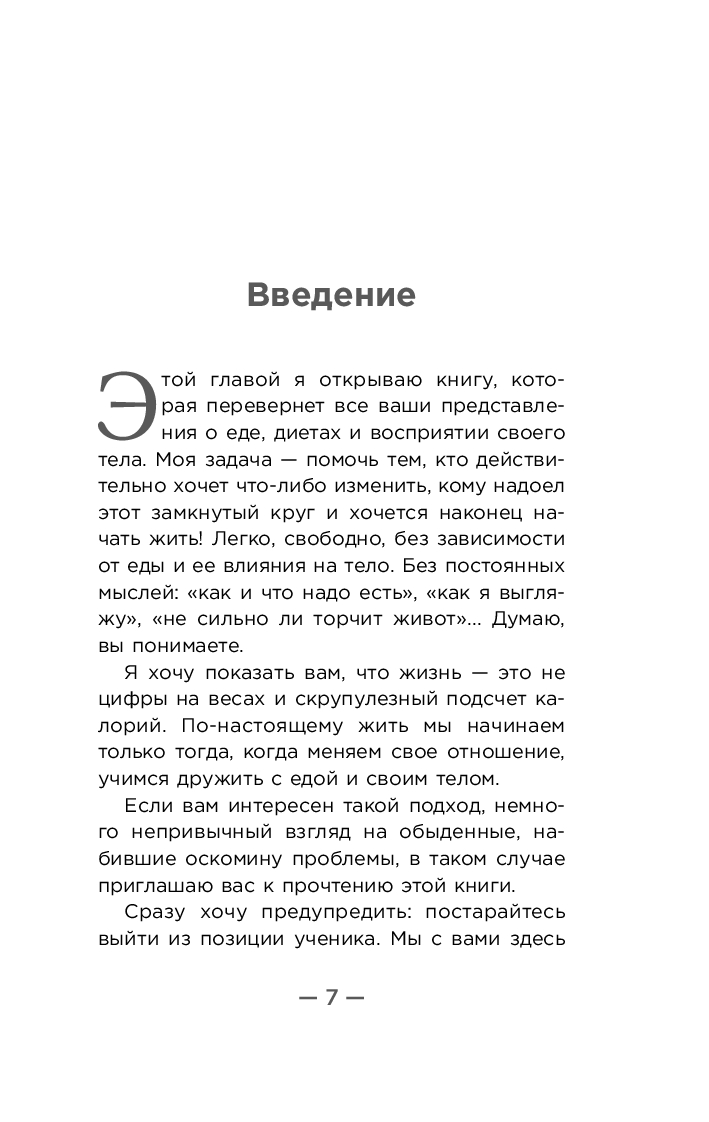 Введение

Этой главой я открываю книгу, которая перевернет все ваши представления о еде, диетах и восприятии своего тела. Моя задача — помочь тем, кто действительно хочет что-либо изменить, кому надоел этот замкнутый круг и хочется наконец начать жить! Легко, свободно, без зависимости от еды и ее влияния на тело. Без постоянных мыслей: «как и что надо есть», «как я выгляжу», «не сильно ли торчит живот»... Думаю, вы понимаете.

Я хочу показать вам, что жизнь — это не цифры на весах и скрупулезный подсчет калорий. По-настоящему жить мы начинаем только тогда, когда меняем свое отношение, учимся дружить с едой и своим телом.

Если вам интересен такой подход, немного непривычный взгляд на обыденные, набившие оскомину проблемы, в таком случае приглашаю вас к прочтению этой книги.

Сразу хочу предупредить: постарайтесь выйти из позиции ученика. Мы с вами здесь

— 7 —